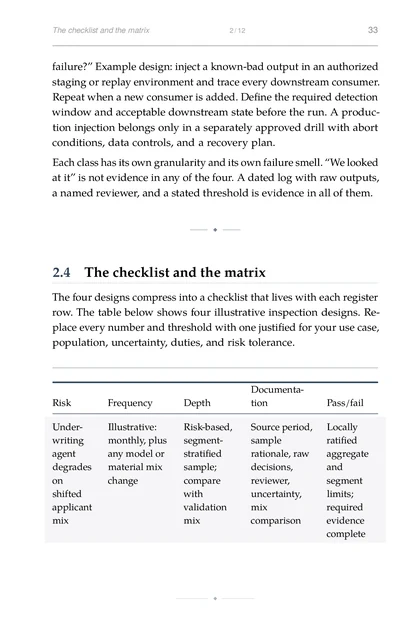 The checklist and the matrix 2 / 12 33

failure?" Example design: inject a known-bad output in an authorized staging or replay environment and trace every downstream consumer. Repeat when a new consumer is added. Define the required detection window and acceptable downstream state before the run. A production injection belongs only in a separately approved drill with abort conditions, data controls, and a recovery plan.

Each class has its own granularity and its own failure smell. "We looked at it" is not evidence in any of the four. A dated log with raw outputs, a named reviewer, and a stated threshold is evidence in all of them.

2.4 The checklist and the matrix

The four designs compress into a checklist that lives with each register row. The table below shows four illustrative inspection designs. Replace every number and threshold with one justified for your use case, population, uncertainty, duties, and risk tolerance.

| Risk | Frequency | Depth | Documentation | Pass/fail |
|---|---|---|---|---|
| Underwriting agent degrades on shifted applicant mix | Illustrative: monthly, plus any model or material mix change | Risk-based, segment-stratified sample; compare with validation mix | Source period, sample rationale, raw decisions, reviewer, uncertainty, mix comparison | Locally ratified aggregate and segment limits; required evidence complete |